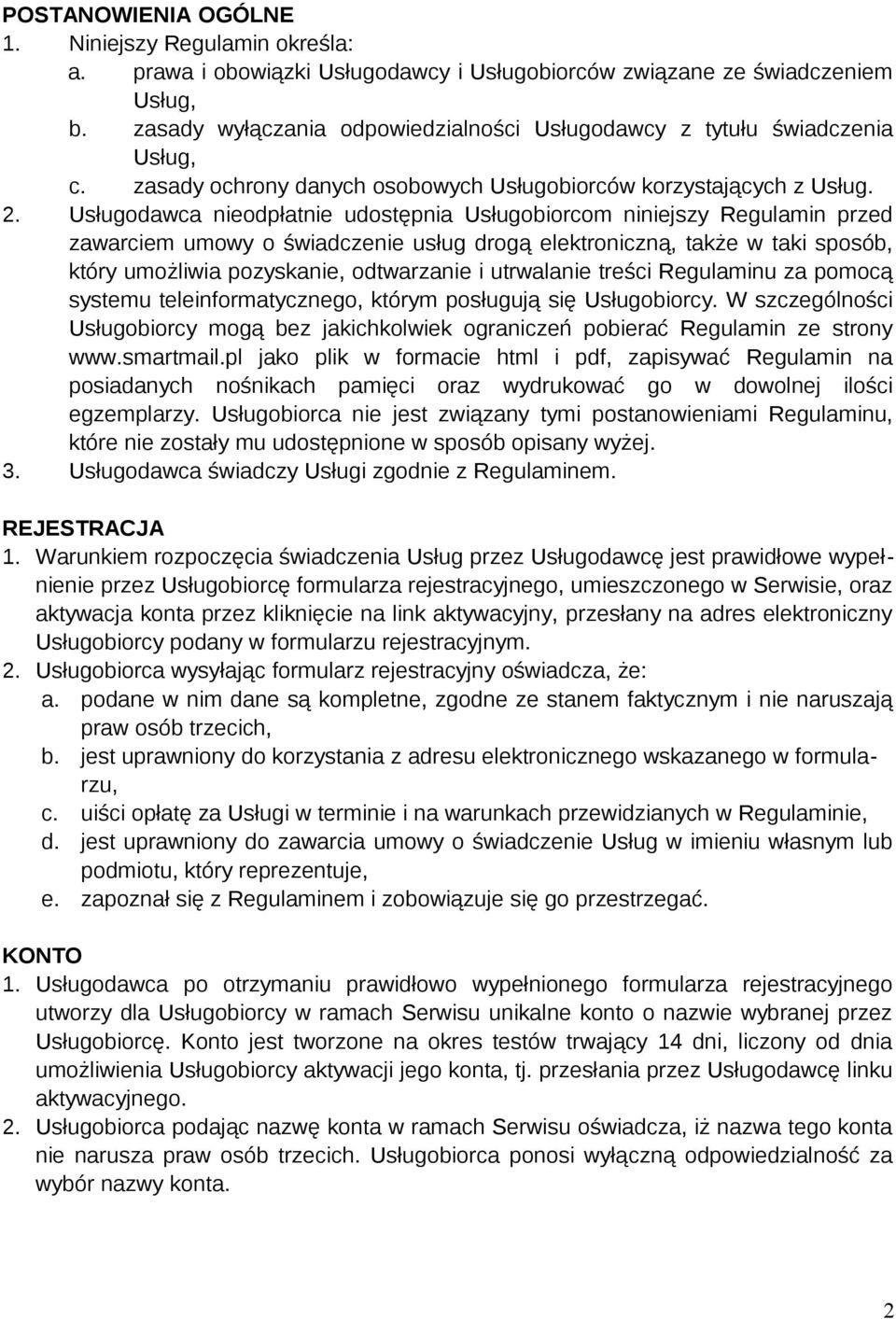 POSTANOWIENIA OGÓLNE
1. Niniejszy Regulamin określa:
a. prawa i obowiązki Usługodawcy i Usługobiorców związane ze świadczeniem Usług,
b. zasady wyłączania odpowiedzialności Usługodawcy z tytułu świadczenia Usług,
c. zasady ochrony danych osobowych Usługobiorców korzystających z Usług.
2. Usługodawca nieodpłatnie udostępnia Usługobiorcom niniejszy Regulamin przed zawarciem umowy o świadczenie usług drogą elektroniczną, także w taki sposób, który umożliwia pozyskanie, odtwarzanie i utrwalanie treści Regulaminu za pomocą systemu teleinformatycznego, którym posługują się Usługobiorcy. W szczególności Usługobiorcy mogą bez jakichkolwiek ograniczeń pobierać Regulamin ze strony www.smartmail.pl jako plik w formacie html i pdf, zapisywać Regulamin na posiadanych nośnikach pamięci oraz wydrukować go w dowolnej ilości egzemplarzy. Usługobiorca nie jest związany tymi postanowieniami Regulaminu, które nie zostały mu udostępnione w sposób opisany wyżej.
3. Usługodawca świadczy Usługi zgodnie z Regulaminem.

REJESTRACJA
1. Warunkiem rozpoczęcia świadczenia Usług przez Usługodawcę jest prawidłowe wypełnienie przez Usługobiorcę formularza rejestracyjnego, umieszczonego w Serwisie, oraz aktywacja konta przez kliknięcie na link aktywacyjny, przesłany na adres elektroniczny Usługobiorcy podany w formularzu rejestracyjnym.
2. Usługobiorca wysyłając formularz rejestracyjny oświadcza, że:
a. podane w nim dane są kompletne, zgodne ze stanem faktycznym i nie naruszają praw osób trzecich,
b. jest uprawniony do korzystania z adresu elektronicznego wskazanego w formularzu,
c. uiści opłatę za Usługi w terminie i na warunkach przewidzianych w Regulaminie,
d. jest uprawniony do zawarcia umowy o świadczenie Usług w imieniu własnym lub podmiotu, który reprezentuje,
e. zapoznał się z Regulaminem i zobowiązuje się go przestrzegać.

KONTO
1. Usługodawca po otrzymaniu prawidłowo wypełnionego formularza rejestracyjnego utworzy dla Usługobiorcy w ramach Serwisu unikalne konto o nazwie wybranej przez Usługobiorcę. Konto jest tworzone na okres testów trwający 14 dni, liczony od dnia umożliwienia Usługobiorcy aktywacji jego konta, tj. przesłania przez Usługodawcę linku aktywacyjnego.
2. Usługobiorca podając nazwę konta w ramach Serwisu oświadcza, iż nazwa tego konta nie narusza praw osób trzecich. Usługobiorca ponosi wyłączną odpowiedzialność za wybór nazwy konta.

2